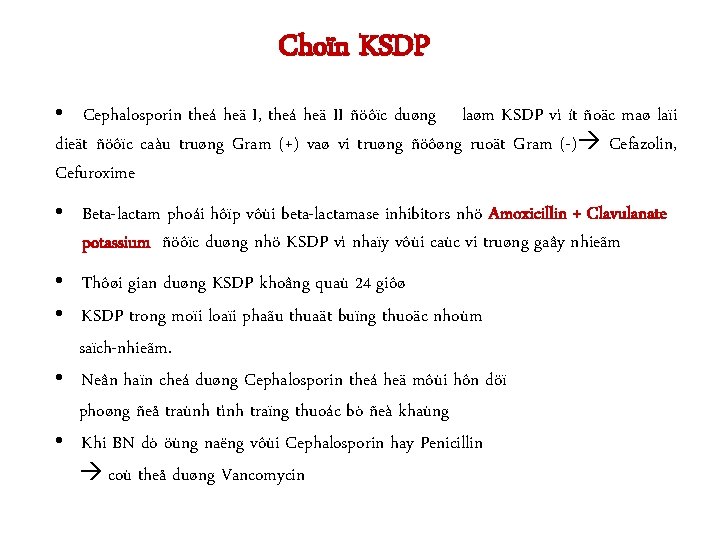 Choïn KSDP

• Cephalosporin theá heä I, theá heä II ñöôïc duøng laøm KSDP vì ít ñoäc maø laïi dieät ñöôïc caàu truøng Gram (+) vaø vi truøng ñöôøng ruoät Gram (-)→ Cefazolin, Cefuroxime

• Beta-lactam phoái hôïp vôùi beta-lactamase inhibitors nhö Amoxicillin + Clavulanate potassium ñöôïc duøng nhö KSDP vì nhaïy vôùi caùc vi truøng gaây nhieãm

• Thôøi gian duøng KSDP khoâng quaù 24 giôø

• KSDP trong moïi loaïi phaãu thuaät buïng thuoäc nhoùm saïch-nhieãm.

• Neân haïn cheá duøng Cephalosporin theá heä môùi hôn döï phoøng ñeå traùnh tình traïng thuoác bò ñeà khaùng

• Khi BN dò öùng naëng vôùi Cephalosporin hay Penicillin → coù theå duøng Vancomycin